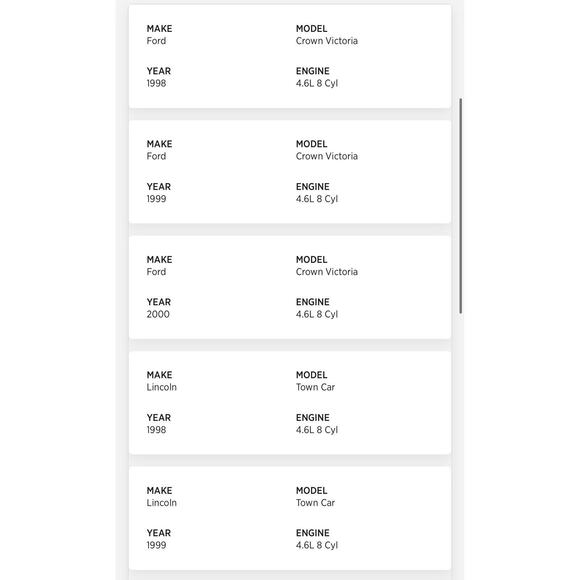 MAKE
Ford

MODEL
Crown Victoria

YEAR
1998

ENGINE
4.6L 8 Cyl

MAKE
Ford

MODEL
Crown Victoria

YEAR
1999

ENGINE
4.6L 8 Cyl

MAKE
Ford

MODEL
Crown Victoria

YEAR
2000

ENGINE
4.6L 8 Cyl

MAKE
Lincoln

MODEL
Town Car

YEAR
1998

ENGINE
4.6L 8 Cyl

MAKE
Lincoln

MODEL
Town Car

YEAR
1999

ENGINE
4.6L 8 Cyl